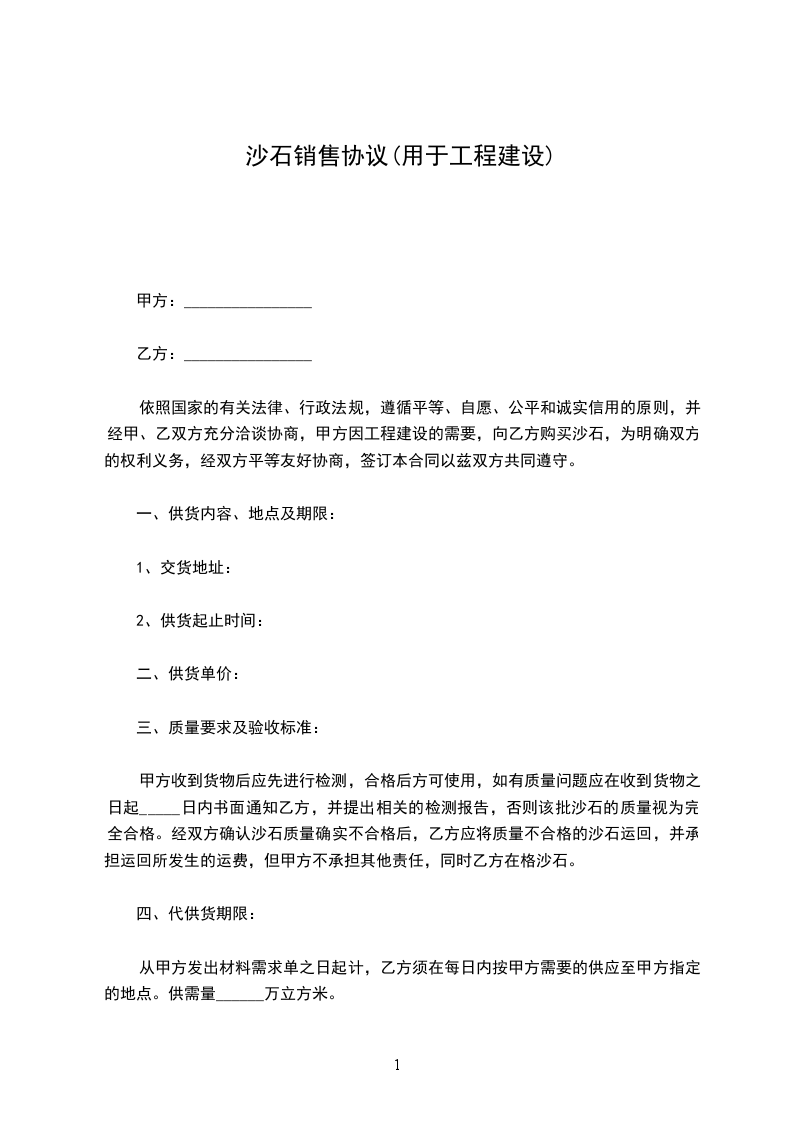 沙石销售协议(用于工程建设)

甲方：________________

乙方：________________

依照国家的有关法律、行政法规，遵循平等、自愿、公平和诚实信用的原则，并经甲、乙双方充分洽谈协商，甲方因工程建设的需要，向乙方购买沙石，为明确双方的权利义务，经双方平等友好协商，签订本合同以兹双方共同遵守。

一、供货内容、地点及期限：

1、交货地址：

2、供货起止时间：

二、供货单价：

三、质量要求及验收标准：

甲方收到货物后应先进行检测，合格后方可使用，如有质量问题应在收到货物之日起_____日内书面通知乙方，并提出相关的检测报告，否则该批沙石的质量视为完全合格。经双方确认沙石质量确实不合格后，乙方应将质量不合格的沙石运回，并承担运回所发生的运费，但甲方不承担其他责任，同时乙方在格沙石。

四、代供货期限：

从甲方发出材料需求单之日起计，乙方须在每日内按甲方需要的供应至甲方指定的地点。供需量______万立方米。

1